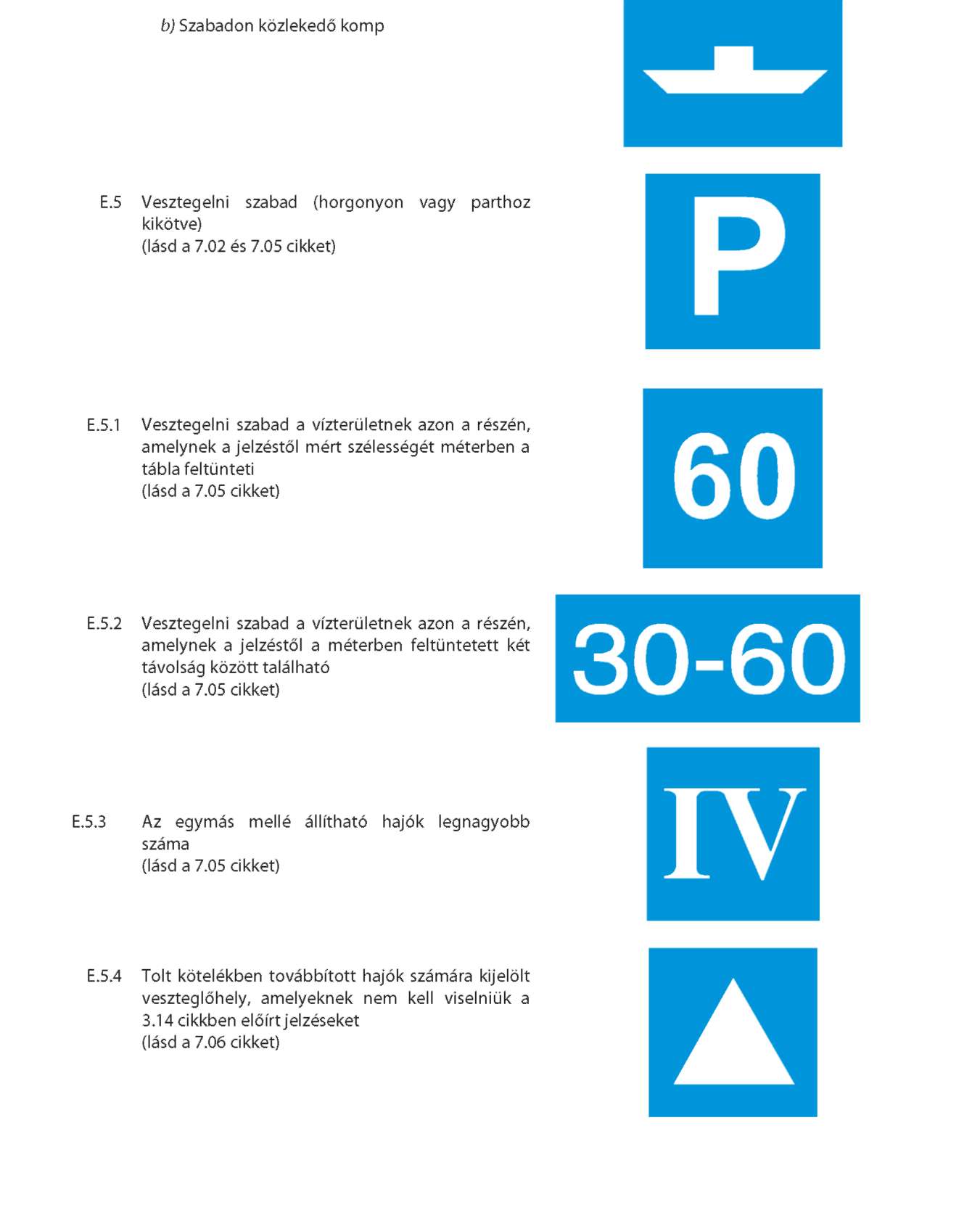 b) Szabadon közlekedő komp

E.5 Vesztegelni szabad (horgonyon vagy parthoz kikötve)
(lásd a 7.02 és 7.05 cikket)

P

E.5.1 Vesztegelni szabad a vízterületnek azon a részén, amelynek a jelzéstől mért szélességét méterben a tábla feltünteti
(lásd a 7.05 cikket)

60

E.5.2 Vesztegelni szabad a vízterületnek azon a részén, amelynek a jelzéstől a méterben feltüntetett két távolság között található
(lásd a 7.05 cikket)

30-60

E.5.3 Az egymás mellé állítható hajók legnagyobb száma
(lásd a 7.05 cikket)

IV

E.5.4 Tolt kötelékben továbbított hajók számára kijelölt veszteglőhely, amelyeknek nem kell viselniük a 3.14 cikkben előírt jelzéseket
(lásd a 7.06 cikket)